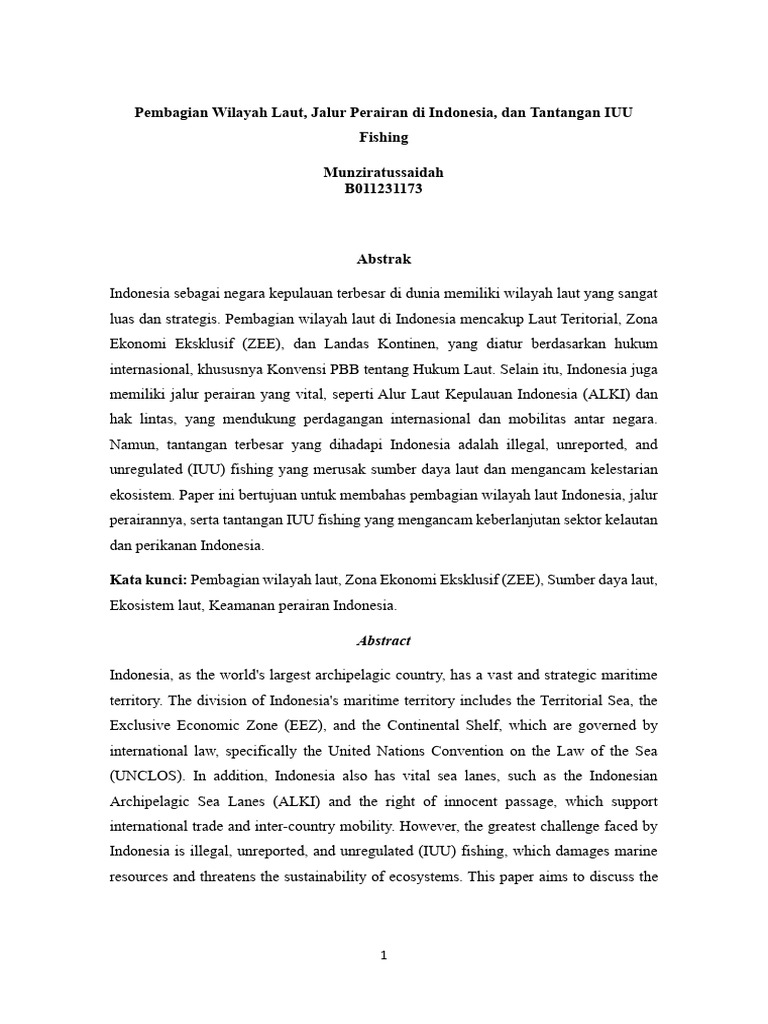 Pembagian Wilayah Laut, Jalur Perairan di Indonesia, dan Tantangan IUU Fishing

Munziratussaidah
B011231173

Abstrak

Indonesia sebagai negara kepulauan terbesar di dunia memiliki wilayah laut yang sangat luas dan strategis. Pembagian wilayah laut di Indonesia mencakup Laut Teritorial, Zona Ekonomi Eksklusif (ZEE), dan Landas Kontinen, yang diatur berdasarkan hukum internasional, khususnya Konvensi PBB tentang Hukum Laut. Selain itu, Indonesia juga memiliki jalur perairan yang vital, seperti Alur Laut Kepulauan Indonesia (ALKI) dan hak lintas, yang mendukung perdagangan internasional dan mobilitas antar negara. Namun, tantangan terbesar yang dihadapi Indonesia adalah illegal, unreported, and unregulated (IUU) fishing yang merusak sumber daya laut dan mengancam kelestarian ekosistem. Paper ini bertujuan untuk membahas pembagian wilayah laut Indonesia, jalur perairannya, serta tantangan IUU fishing yang mengancam keberlanjutan sektor kelautan dan perikanan Indonesia.

Kata kunci: Pembagian wilayah laut, Zona Ekonomi Eksklusif (ZEE), Sumber daya laut, Ekosistem laut, Keamanan perairan Indonesia.

Abstract

Indonesia, as the world's largest archipelagic country, has a vast and strategic maritime territory. The division of Indonesia's maritime territory includes the Territorial Sea, the Exclusive Economic Zone (EEZ), and the Continental Shelf, which are governed by international law, specifically the United Nations Convention on the Law of the Sea (UNCLOS). In addition, Indonesia also has vital sea lanes, such as the Indonesian Archipelagic Sea Lanes (ALKI) and the right of innocent passage, which support international trade and inter-country mobility. However, the greatest challenge faced by Indonesia is illegal, unreported, and unregulated (IUU) fishing, which damages marine resources and threatens the sustainability of ecosystems. This paper aims to discuss the

1